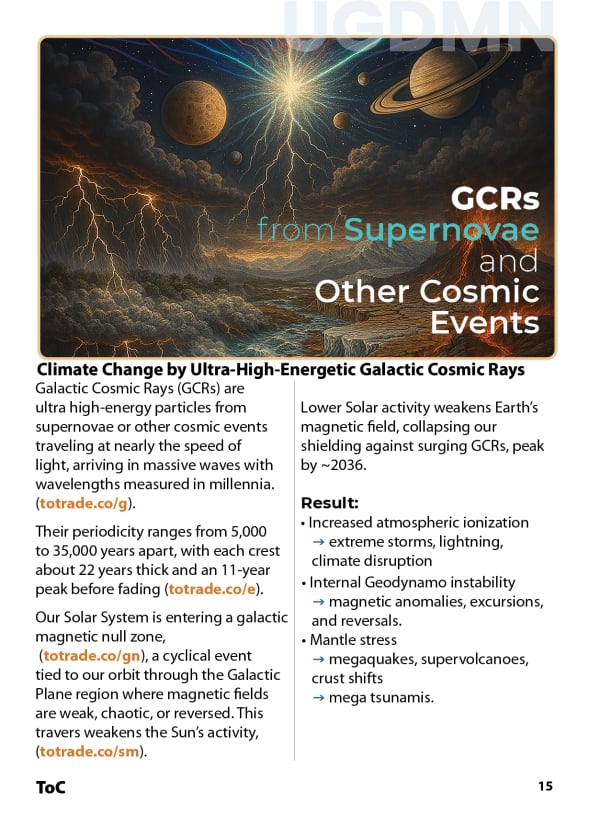 UGDMN

GCRs from Supernovae and Other Cosmic Events

Climate Change by Ultra-High-Energetic Galactic Cosmic Rays

Galactic Cosmic Rays (GCRs) are ultra high-energy particles from supernovae or other cosmic events traveling at nearly the speed of light, arriving in massive waves with wavelengths measured in millennia. (totrade.co/g).

Their periodicity ranges from 5,000 to 35,000 years apart, with each crest about 22 years thick and an 11-year peak before fading (totrade.co/e).

Our Solar System is entering a galactic magnetic null zone, (totrade.co/gn), a cyclical event tied to our orbit through the Galactic Plane region where magnetic fields are weak, chaotic, or reversed. This travers weakens the Sun's activity, (totrade.co/sm).

Lower Solar activity weakens Earth's magnetic field, collapsing our shielding against surging GCRs, peak by ~2036.

Result:
• Increased atmospheric ionization → extreme storms, lightning, climate disruption
• Internal Geodynamo instability → magnetic anomalies, excursions, and reversals.
• Mantle stress → megaquakes, supervolcanoes, crust shifts → mega tsunamis.

ToC

15